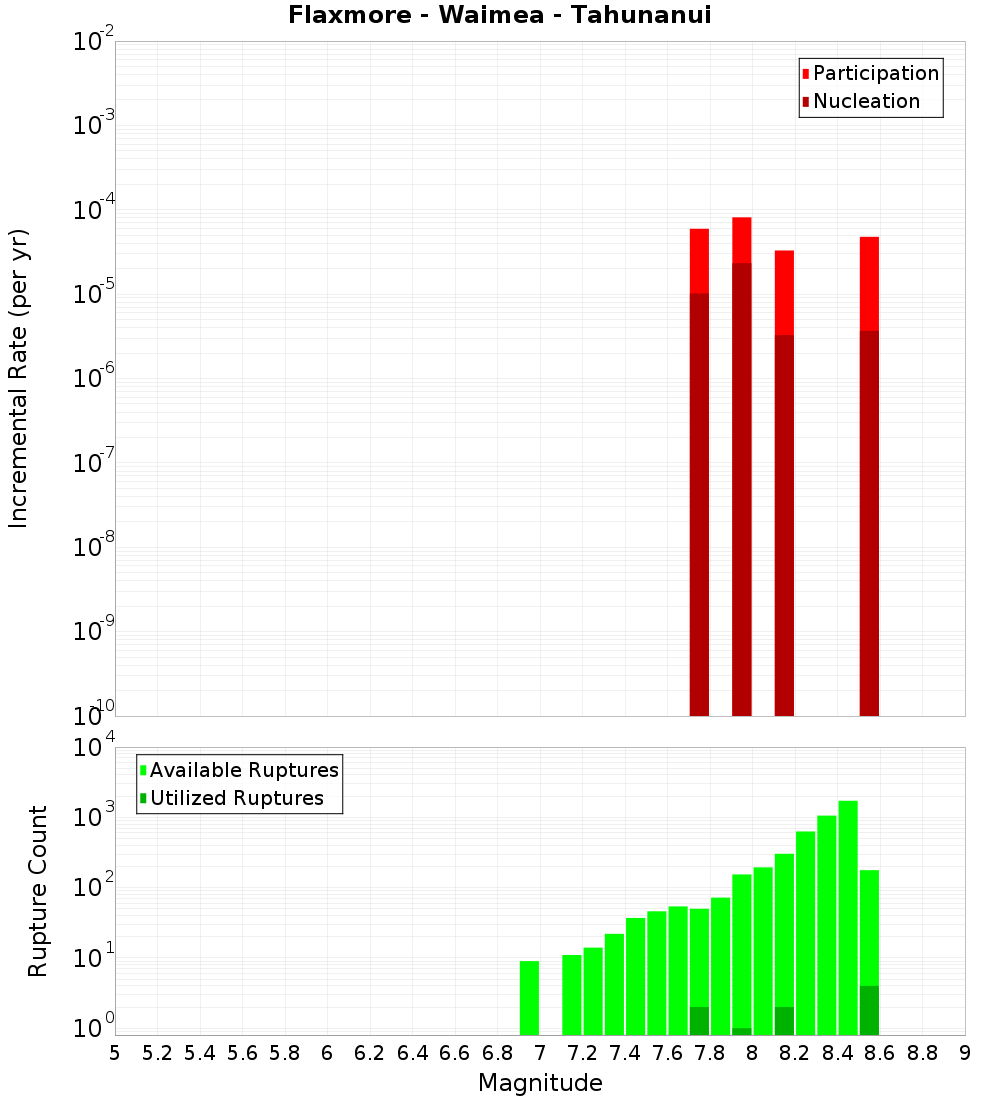 Flaxmore - Waimea - Tahunanui

Participation
Nucleation

Incremental Rate (per yr)

$10^{-2}$
$10^{-3}$
$10^{-4}$
$10^{-5}$
$10^{-6}$
$10^{-7}$
$10^{-8}$
$10^{-9}$
$10^{-10}$

Available Ruptures
Utilized Ruptures

Rupture Count

$10^{4}$
$10^{3}$
$10^{2}$
$10^{1}$
$10^{0}$

5 5.2 5.4 5.6 5.8 6 6.2 6.4 6.6 6.8 7 7.2 7.4 7.6 7.8 8 8.2 8.4 8.6 8.8 9

Magnitude